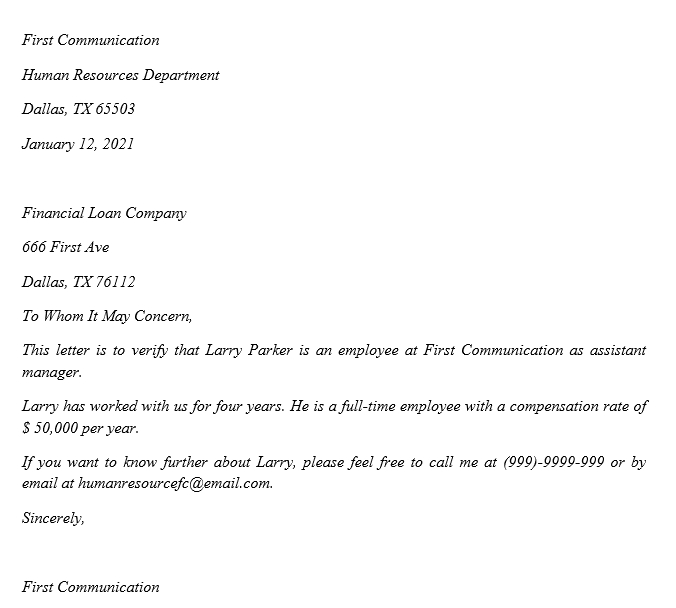 First Communication

Human Resources Department

Dallas, TX 65503

January 12, 2021

Financial Loan Company

666 First Ave

Dallas, TX 76112

To Whom It May Concern,

This letter is to verify that Larry Parker is an employee at First Communication as assistant manager.

Larry has worked with us for four years. He is a full-time employee with a compensation rate of \$ 50,000 per year.

If you want to know further about Larry, please feel free to call me at (999)-9999-999 or by email at humanresourcefc@email.com.

Sincerely,

First Communication